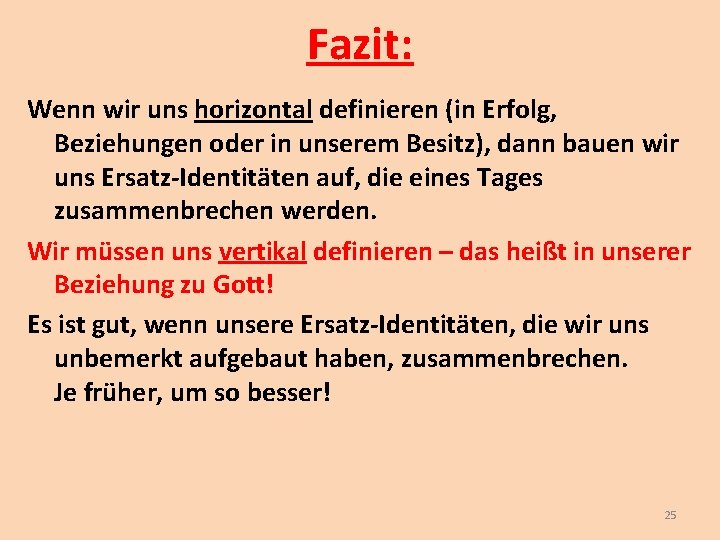 Fazit:

Wenn wir uns horizontal definieren (in Erfolg, Beziehungen oder in unserem Besitz), dann bauen wir uns Ersatz-Identitäten auf, die eines Tages zusammenbrechen werden.

Wir müssen uns vertikal definieren – das heißt in unserer Beziehung zu Gott!

Es ist gut, wenn unsere Ersatz-Identitäten, die wir uns unbemerkt aufgebaut haben, zusammenbrechen.
Je früher, um so besser!

25